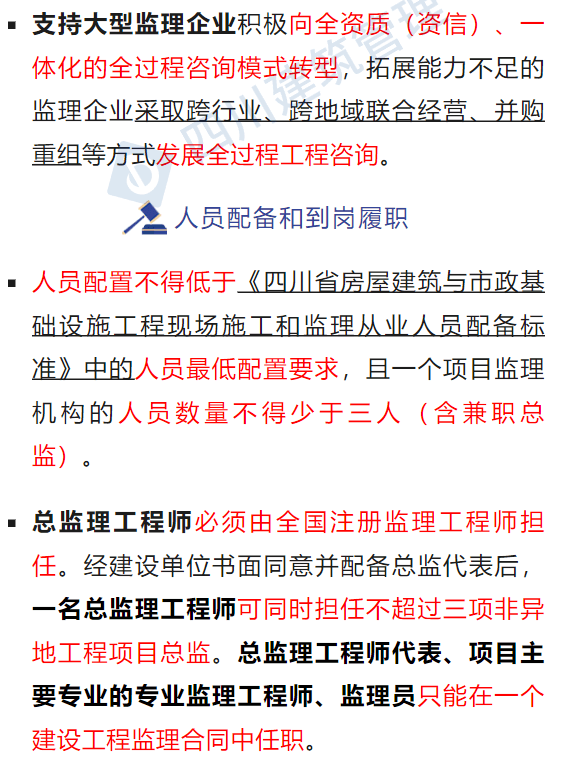 ▪ 支持大型监理企业积极向全资质（资信）、一体化的全过程咨询模式转型，拓展能力不足的监理企业采取跨行业、跨地域联合经营、并购重组等方式发展全过程工程咨询。

四川建筑管理

人员配备和到岗履职

▪ 人员配置不得低于《四川省房屋建筑与市政基础设施工程现场施工和监理从业人员配备标准》中的人员最低配置要求，且一个项目监理机构的人员数量不得少于三人（含兼职总监）。

▪ 总监理工程师必须由全国注册监理工程师担任。经建设单位书面同意并配备总监代表后，一名总监理工程师可同时担任不超过三项非异地工程项目总监。总监理工程师代表、项目主要专业的专业监理工程师、监理员只能在一个建设工程监理合同中任职。